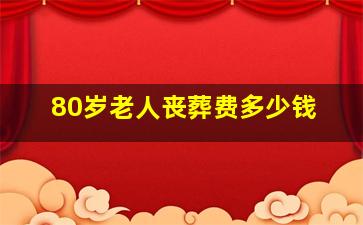 80岁老人丧葬费多少钱